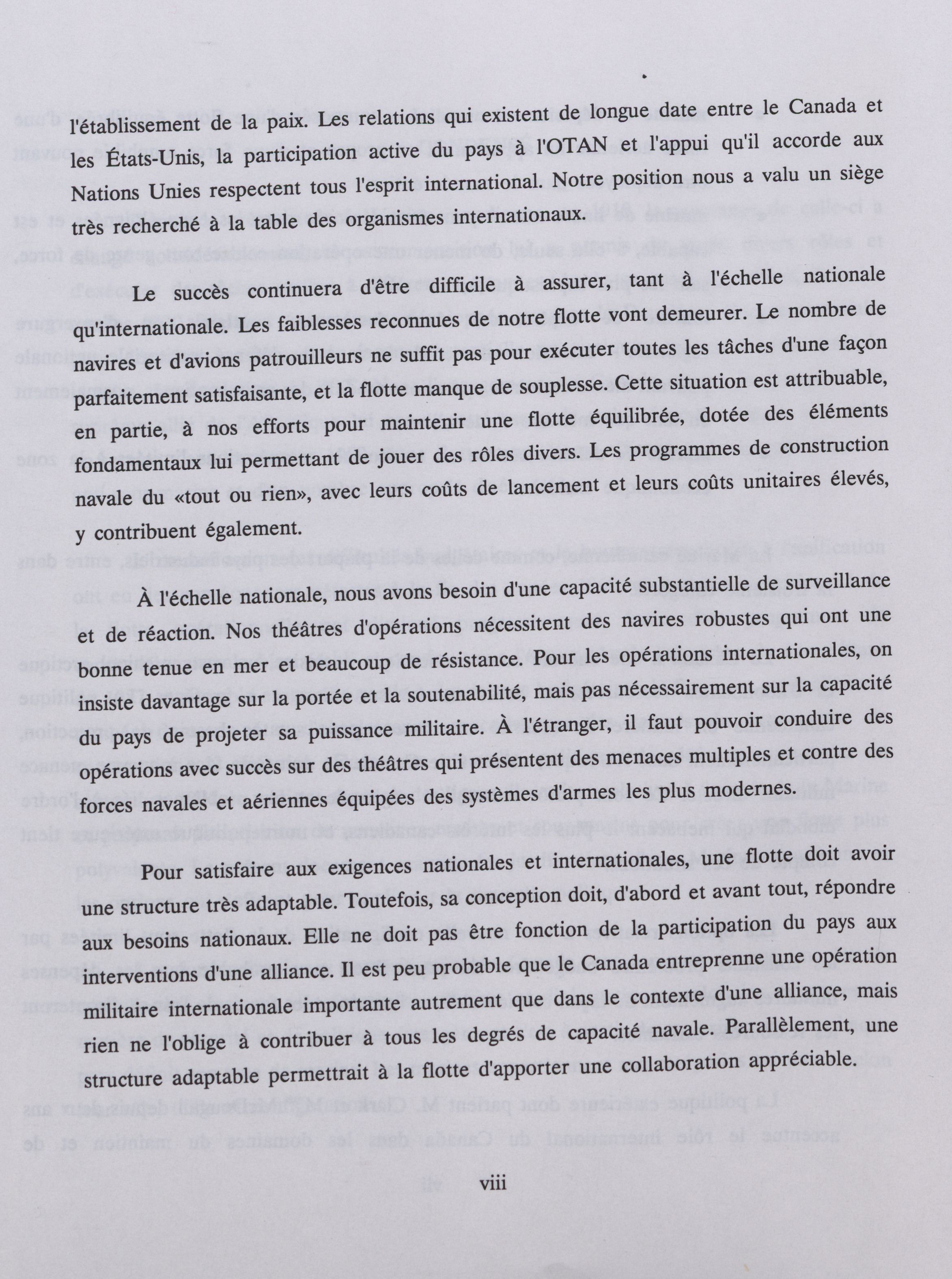 l'établissement de la paix. Les relations qui existent de longue date entre le Canada et les États-Unis, la participation active du pays à l'OTAN et l'appui qu'il accorde aux Nations Unies respectent tous l'esprit international. Notre position nous a valu un siège très recherché à la table des organismes internationaux.

Le succès continuera d'être difficile à assurer, tant à l'échelle nationale qu'internationale. Les faiblesses reconnues de notre flotte vont demeurer. Le nombre de navires et d'avions patrouilleurs ne suffit pas pour exécuter toutes les tâches d'une façon parfaitement satisfaisante, et la flotte manque de souplesse. Cette situation est attribuable, en partie, à nos efforts pour maintenir une flotte équilibrée, dotée des éléments fondamentaux lui permettant de jouer des rôles divers. Les programmes de construction navale du «tout ou rien», avec leurs coûts de lancement et leurs coûts unitaires élevés, y contribuent également.

À l'échelle nationale, nous avons besoin d'une capacité substantielle de surveillance et de réaction. Nos théâtres d'opérations nécessitent des navires robustes qui ont une bonne tenue en mer et beaucoup de résistance. Pour les opérations internationales, on insiste davantage sur la portée et la soutenabilité, mais pas nécessairement sur la capacité du pays de projeter sa puissance militaire. À l'étranger, il faut pouvoir conduire des opérations avec succès sur des théâtres qui présentent des menaces multiples et contre des forces navales et aériennes équipées des systèmes d'armes les plus modernes.

Pour satisfaire aux exigences nationales et internationales, une flotte doit avoir une structure très adaptable. Toutefois, sa conception doit, d'abord et avant tout, répondre aux besoins nationaux. Elle ne doit pas être fonction de la participation du pays aux interventions d'une alliance. Il est peu probable que le Canada entreprenne une opération militaire internationale importante autrement que dans le contexte d'une alliance, mais rien ne l'oblige à contribuer à tous les degrés de capacité navale. Parallèlement, une structure adaptable permettrait à la flotte d'apporter une collaboration appréciable.

viii